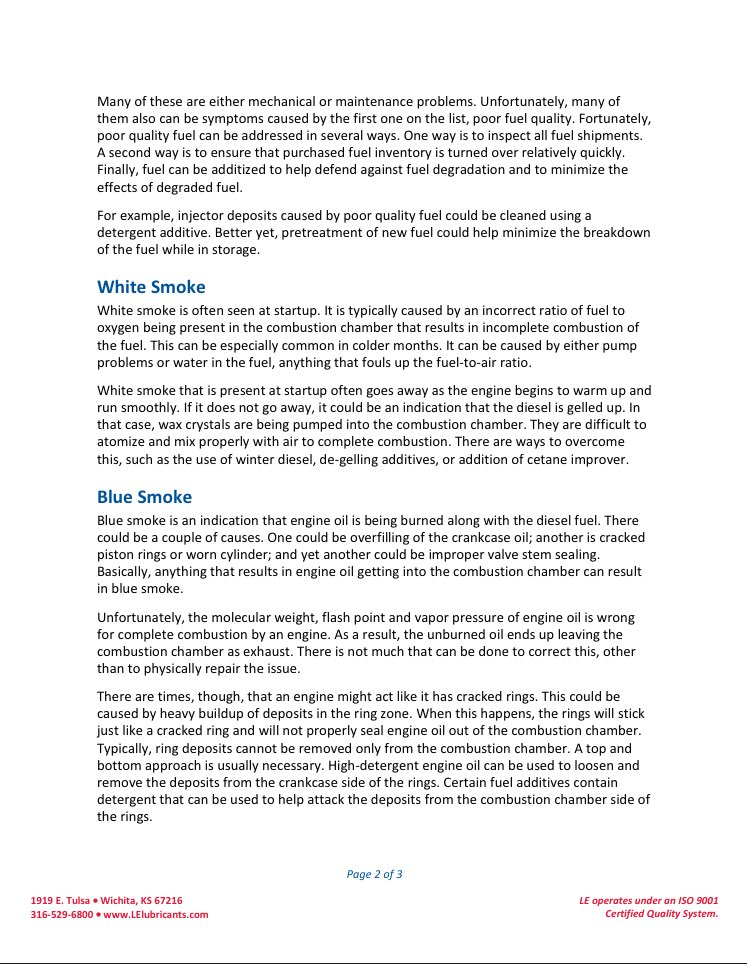 Many of these are either mechanical or maintenance problems. Unfortunately, many of them also can be symptoms caused by the first one on the list, poor fuel quality. Fortunately, poor quality fuel can be addressed in several ways. One way is to inspect all fuel shipments. A second way is to ensure that purchased fuel inventory is turned over relatively quickly. Finally, fuel can be additized to help defend against fuel degradation and to minimize the effects of degraded fuel.

For example, injector deposits caused by poor quality fuel could be cleaned using a detergent additive. Better yet, pretreatment of new fuel could help minimize the breakdown of the fuel while in storage.

White Smoke

White smoke is often seen at startup. It is typically caused by an incorrect ratio of fuel to oxygen being present in the combustion chamber that results in incomplete combustion of the fuel. This can be especially common in colder months. It can be caused by either pump problems or water in the fuel, anything that fouls up the fuel-to-air ratio.

White smoke that is present at startup often goes away as the engine begins to warm up and run smoothly. If it does not go away, it could be an indication that the diesel is gelled up. In that case, wax crystals are being pumped into the combustion chamber. They are difficult to atomize and mix properly with air to complete combustion. There are ways to overcome this, such as the use of winter diesel, de-gelling additives, or addition of cetane improver.

Blue Smoke

Blue smoke is an indication that engine oil is being burned along with the diesel fuel. There could be a couple of causes. One could be overfilling of the crankcase oil; another is cracked piston rings or worn cylinder; and yet another could be improper valve stem sealing. Basically, anything that results in engine oil getting into the combustion chamber can result in blue smoke.

Unfortunately, the molecular weight, flash point and vapor pressure of engine oil is wrong for complete combustion by an engine. As a result, the unburned oil ends up leaving the combustion chamber as exhaust. There is not much that can be done to correct this, other than to physically repair the issue.

There are times, though, that an engine might act like it has cracked rings. This could be caused by heavy buildup of deposits in the ring zone. When this happens, the rings will stick just like a cracked ring and will not properly seal engine oil out of the combustion chamber. Typically, ring deposits cannot be removed only from the combustion chamber. A top and bottom approach is usually necessary. High-detergent engine oil can be used to loosen and remove the deposits from the crankcase side of the rings. Certain fuel additives contain detergent that can be used to help attack the deposits from the combustion chamber side of the rings.

Page 2 of 3

1919 E. Tulsa • Wichita, KS 67216
316-529-6800 • www.LElubricants.com

LE operates under an ISO 9001
Certified Quality System.